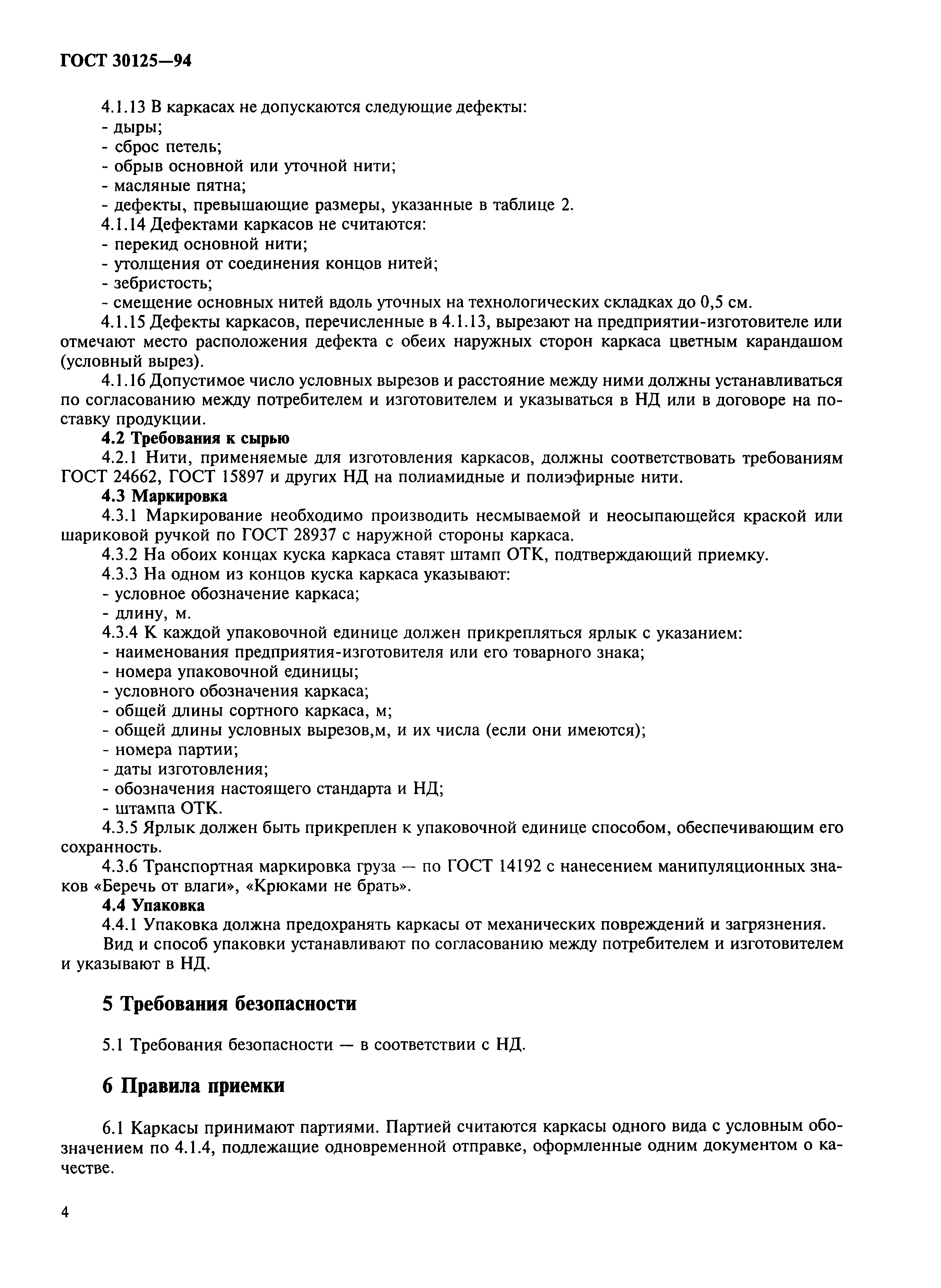 ГОСТ 30125—94

4.1.13 В каркасах не допускаются следующие дефекты:
- дыры;
- сброс петель;
- обрыв основной или уточной нити;
- масляные пятна;
- дефекты, превышающие размеры, указанные в таблице 2.
4.1.14 Дефектами каркасов не считаются:
- перекид основной нити;
- утолщения от соединения концов нитей;
- зебристость;
- смещение основных нитей вдоль уточных на технологических складках до 0,5 см.
4.1.15 Дефекты каркасов, перечисленные в 4.1.13, вырезают на предприятии-изготовителе или отмечают место расположения дефекта с обеих наружных сторон каркаса цветным карандашом (условный вырез).
4.1.16 Допустимое число условных вырезов и расстояние между ними должны устанавливаться по согласованию между потребителем и изготовителем и указываться в НД или в договоре на поставку продукции.
4.2 Требования к сырью
4.2.1 Нити, применяемые для изготовления каркасов, должны соответствовать требованиям ГОСТ 24662, ГОСТ 15897 и других НД на полиамидные и полиэфирные нити.
4.3 Маркировка
4.3.1 Маркирование необходимо производить несмываемой и неосыпающейся краской или шариковой ручкой по ГОСТ 28937 с наружной стороны каркаса.
4.3.2 На обоих концах куска каркаса ставят штамп ОТК, подтверждающий приемку.
4.3.3 На одном из концов куска каркаса указывают:
- условное обозначение каркаса;
- длину, м.
4.3.4 К каждой упаковочной единице должен прикрепляться ярлык с указанием:
- наименования предприятия-изготовителя или его товарного знака;
- номера упаковочной единицы;
- условного обозначения каркаса;
- общей длины сортного каркаса, м;
- общей длины условных вырезов,м, и их числа (если они имеются);
- номера партии;
- даты изготовления;
- обозначения настоящего стандарта и НД;
- штампа ОТК.
4.3.5 Ярлык должен быть прикреплен к упаковочной единице способом, обеспечивающим его сохранность.
4.3.6 Транспортная маркировка груза — по ГОСТ 14192 с нанесением манипуляционных знаков «Беречь от влаги», «Крюками не брать».
4.4 Упаковка
4.4.1 Упаковка должна предохранять каркасы от механических повреждений и загрязнения.
Вид и способ упаковки устанавливают по согласованию между потребителем и изготовителем и указывают в НД.

5 Требования безопасности

5.1 Требования безопасности — в соответствии с НД.

6 Правила приемки

6.1 Каркасы принимают партиями. Партией считаются каркасы одного вида с условным обозначением по 4.1.4, подлежащие одновременной отправке, оформленные одним документом о качестве.

4